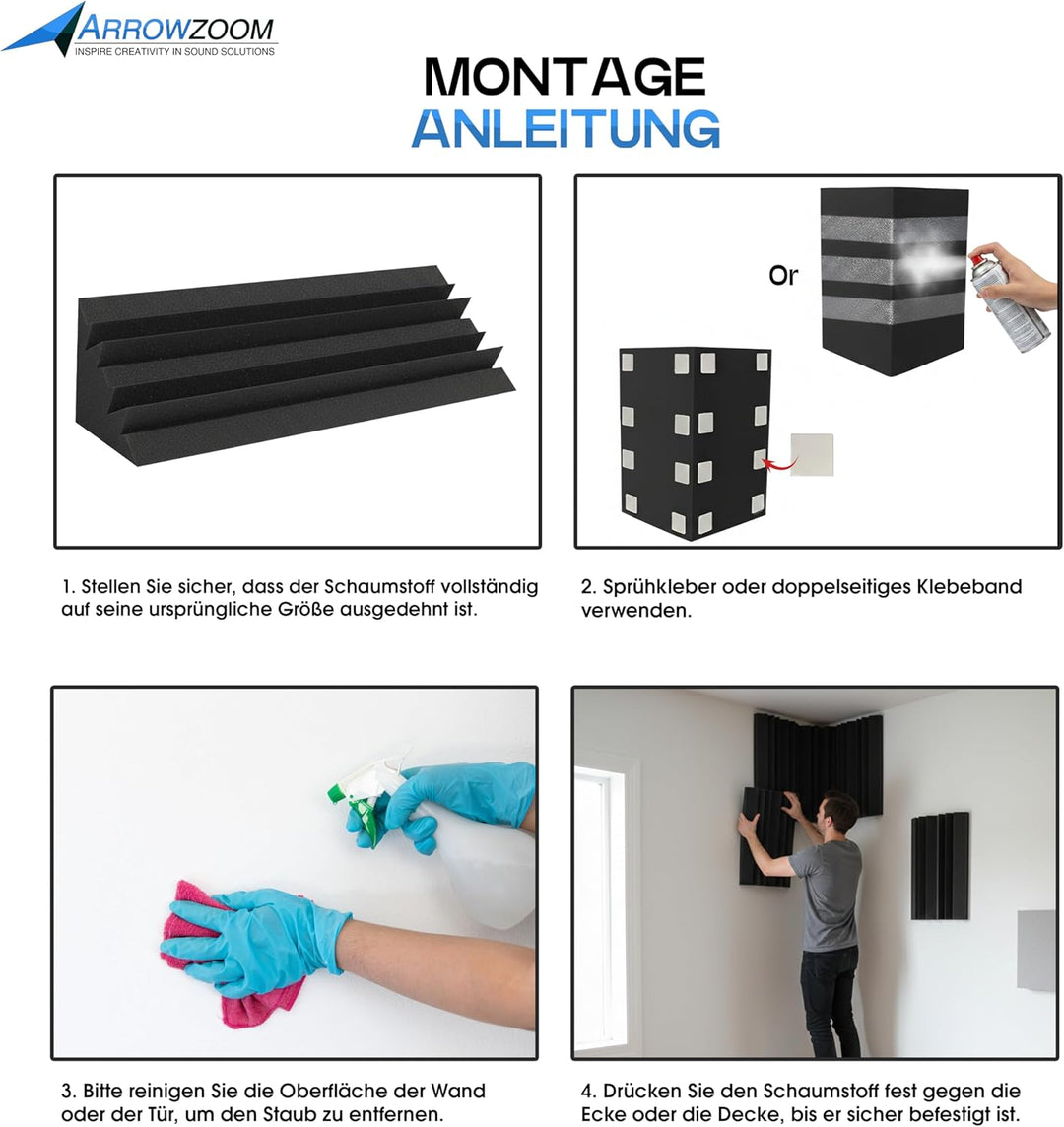 ARROWZOOM
INSPIRE CREATIVITY IN SOUND SOLUTIONS

MONTAGE
ANLEITUNG

Or

1. Stellen Sie sicher, dass der Schaumstoff vollständig auf seine ursprüngliche Größe ausgedehnt ist.

2. Sprühkleber oder doppelseitiges Klebeband verwenden.

3. Bitte reinigen Sie die Oberfläche der Wand oder der Tür, um den Staub zu entfernen.

4. Drücken Sie den Schaumstoff fest gegen die Ecke oder die Decke, bis er sicher befestigt ist.